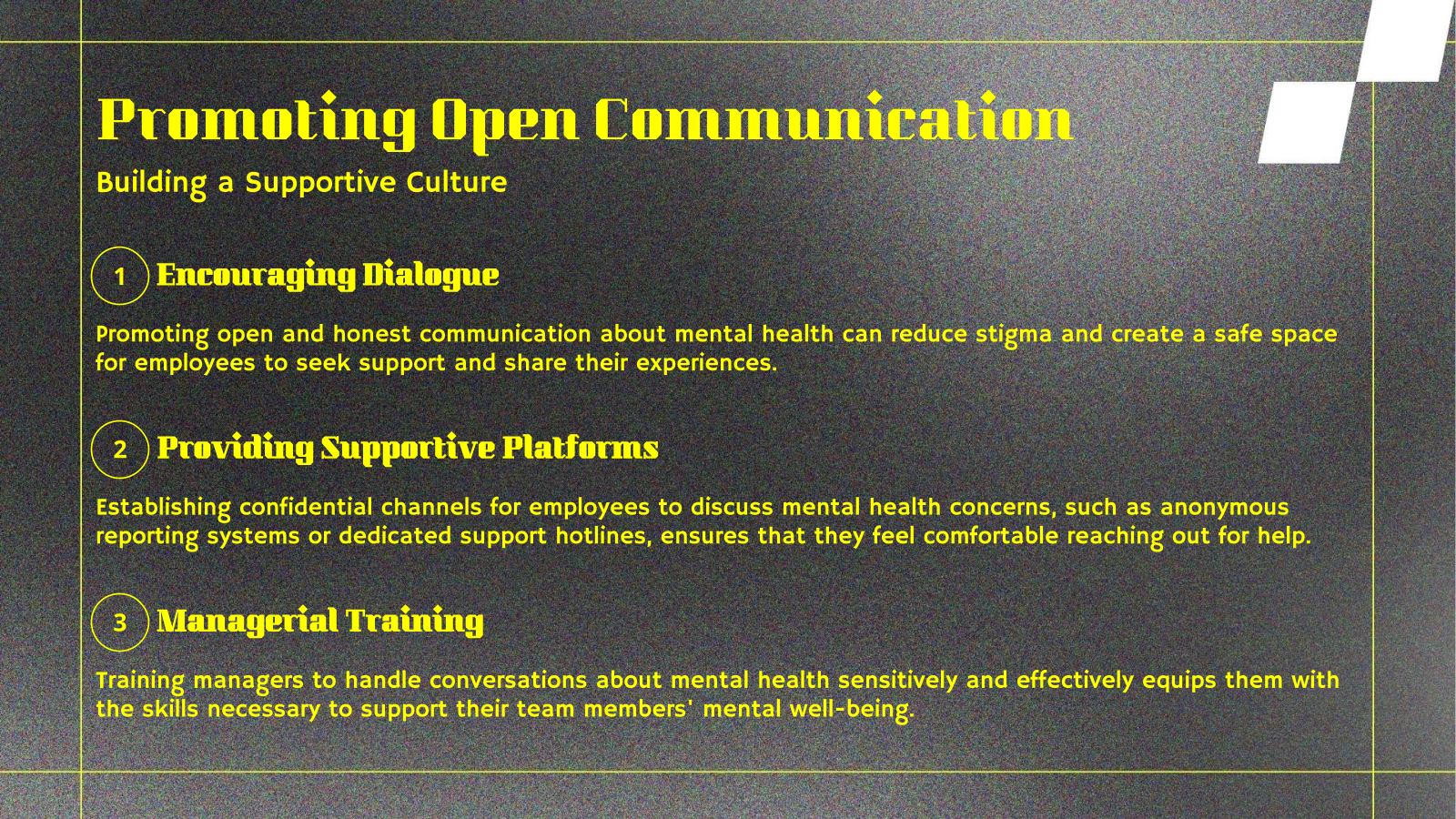 Promoting Open Communication

Building a Supportive Culture

1 Encouraging Dialogue

Promoting open and honest communication about mental health can reduce stigma and create a safe space for employees to seek support and share their experiences.

2 Providing Supportive Platforms

Establishing confidential channels for employees to discuss mental health concerns, such as anonymous reporting systems or dedicated support hotlines, ensures that they feel comfortable reaching out for help.

3 Managerial Training

Training managers to handle conversations about mental health sensitively and effectively equips them with the skills necessary to support their team members' mental well-being.